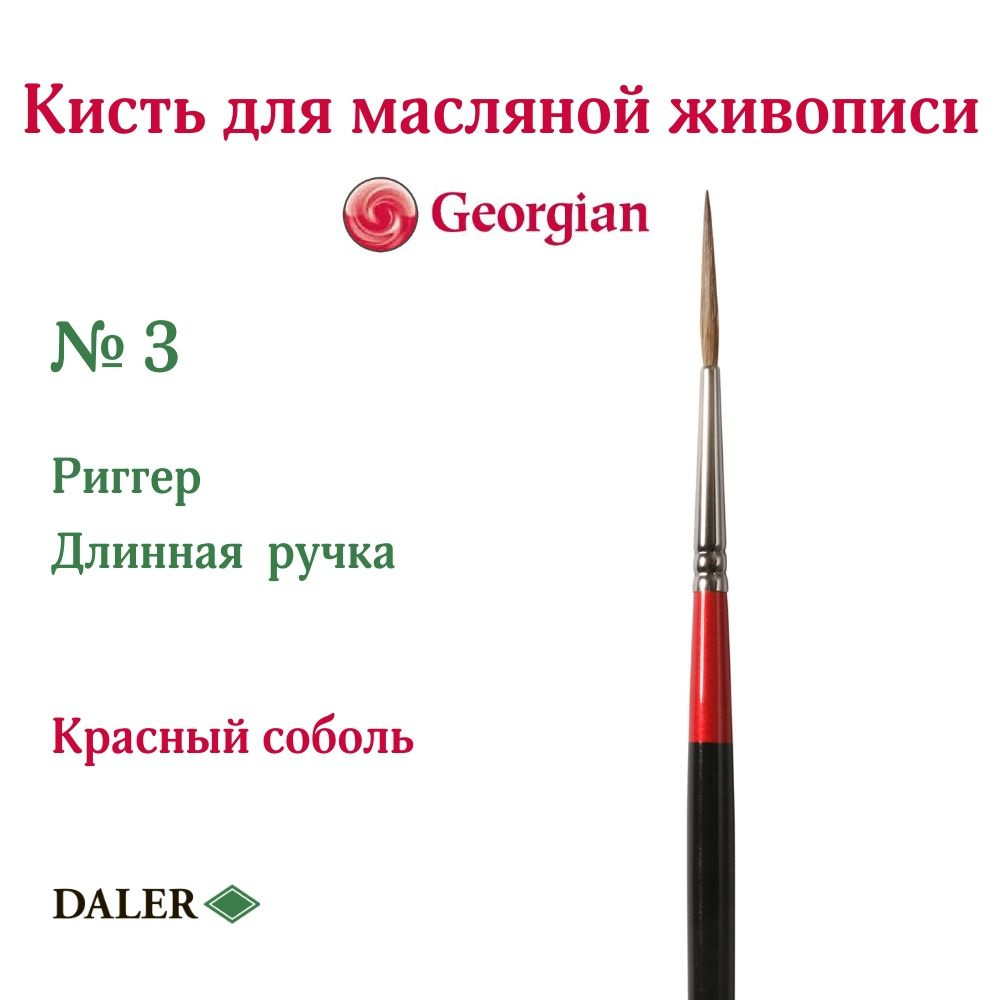 Кисть для масляной живописи

Georgian

№ 3

Риггер

Длинная ручка

Красный соболь

DALER